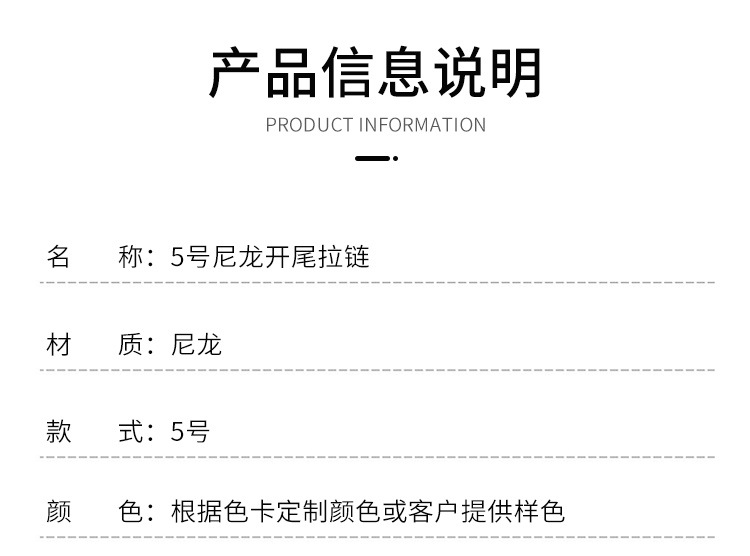 产品信息说明

PRODUCT INFORMATION

名 称：5号尼龙开尾拉链

材 质：尼龙

款 式：5号

颜 色：根据色卡定制颜色或客户提供样色